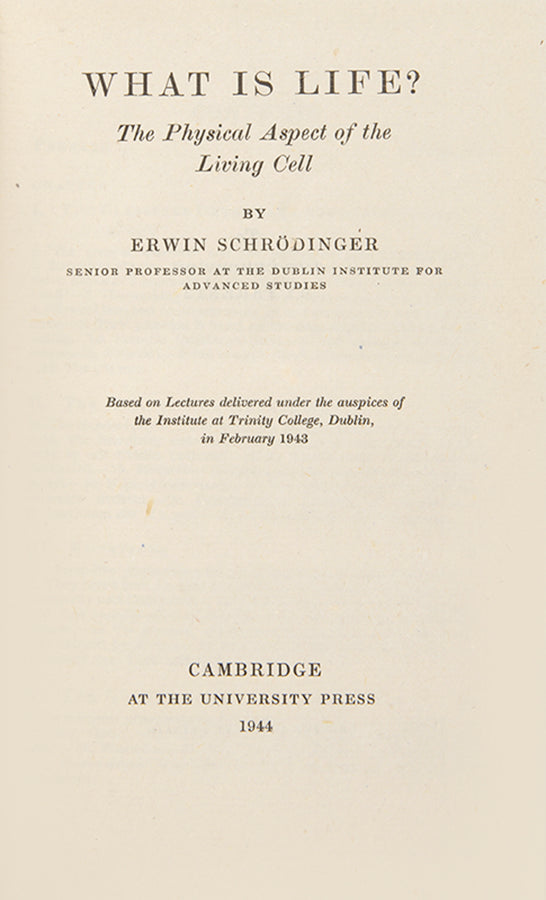 WHAT IS LIFE?

The Physical Aspect of the Living Cell

BY

ERWIN SCHRÖDINGER

SENIOR PROFESSOR AT THE DUBLIN INSTITUTE FOR ADVANCED STUDIES

Based on Lectures delivered under the auspices of the Institute at Trinity College, Dublin, in February 1943

CAMBRIDGE

AT THE UNIVERSITY PRESS

1944